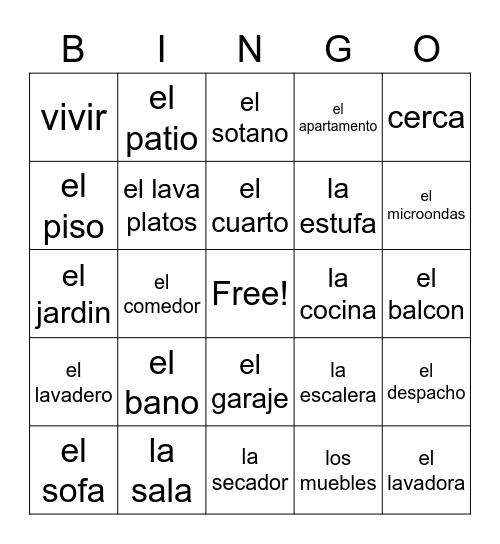 | B | I | N | G | O |
|---|---|---|---|---|
| vivir | el patio | el sotano | el apartamento | cerca |
| el piso | el lava platos | el cuarto | la estufa | el microondas |
| el jardin | el comedor | Free! | la cocina | el balcon |
| el lavadero | el bano | el garaje | la escalera | el despacho |
| el sofa | la sala | la secador | los muebles | el lavadora |